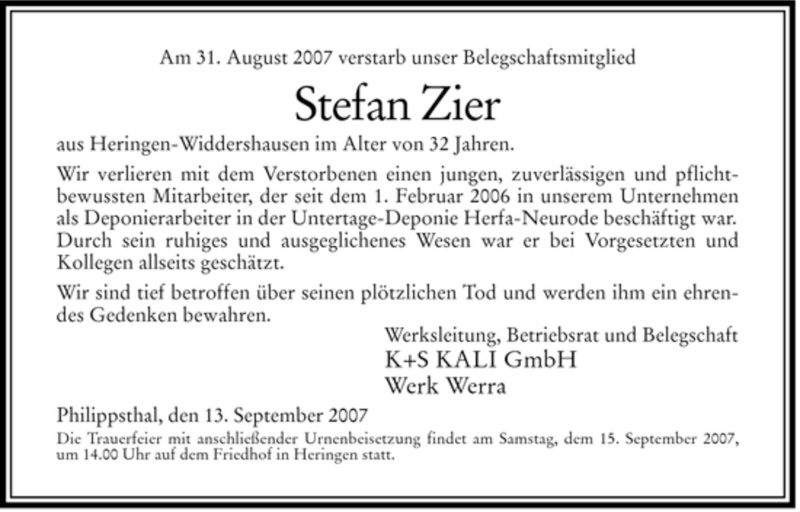 Am 31. August 2007 verstarb unser Belegschaftsmitglied

Stefan Zier

aus Heringen-Widdershausen im Alter von 32 Jahren.

Wir verlieren mit dem Verstorbenen einen jungen, zuverlässigen und pflichtbewussten Mitarbeiter, der seit dem 1. Februar 2006 in unserem Unternehmen als Deponierarbeiter in der Untertage-Deponie Herfa-Neurode beschäftigt war. Durch sein ruhiges und ausgeglichenes Wesen war er bei Vorgesetzten und Kollegen allseits geschätzt.

Wir sind tief betroffen über seinen plötzlichen Tod und werden ihm ein ehrendes Gedenken bewahren.

Werksleitung, Betriebsrat und Belegschaft
K+S KALI GmbH
Werk Werra

Philippsthal, den 13. September 2007

Die Trauerfeier mit anschließender Urnenbeisetzung findet am Samstag, dem 15. September 2007, um 14.00 Uhr auf dem Friedhof in Heringen statt.